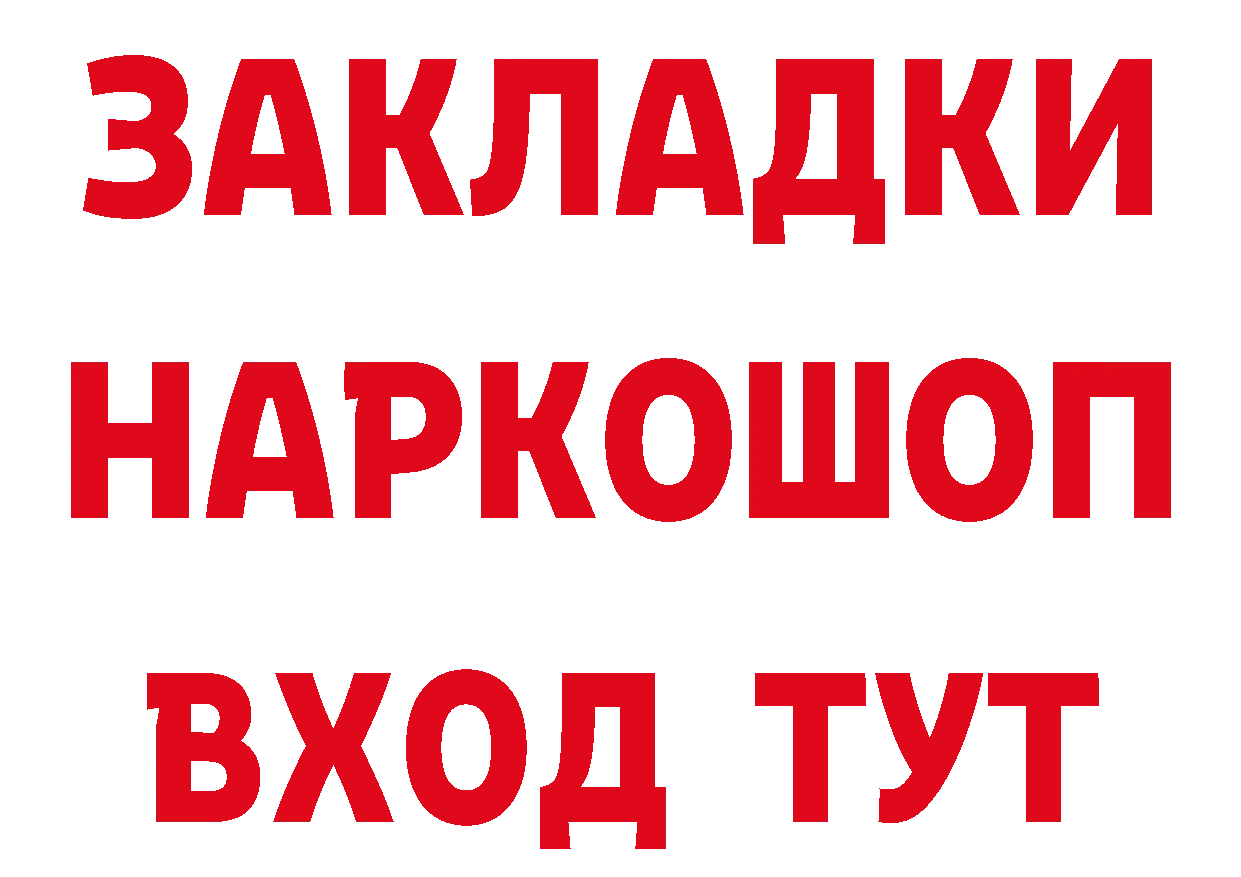 ЗАКЛАДКИ
НАРКОШОП
ВХОД ТУТ